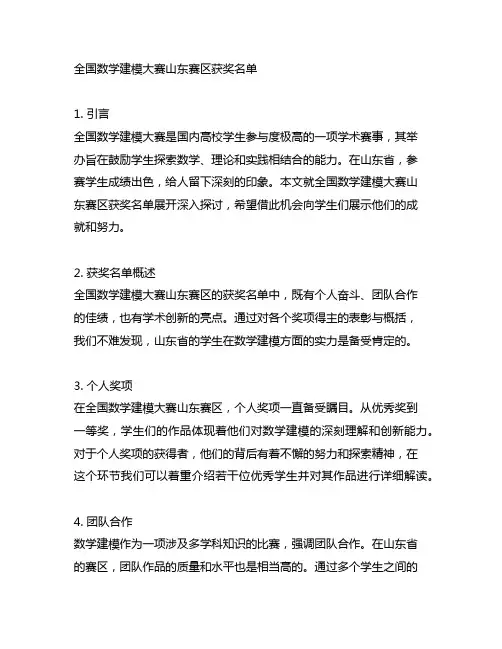 全国数学建模大赛山东赛区获奖名单

1. 引言
全国数学建模大赛是国内高校学生参与度极高的一项学术赛事，其举办旨在鼓励学生探索数学、理论和实践相结合的能力。在山东省，参赛学生成绩出色，给人留下深刻的印象。本文就全国数学建模大赛山东赛区获奖名单展开深入探讨，希望借此机会向学生们展示他们的成就和努力。

2. 获奖名单概述
全国数学建模大赛山东赛区的获奖名单中，既有个人奋斗、团队合作的佳绩，也有学术创新的亮点。通过对各个奖项得主的表彰与概括，我们不难发现，山东省的学生在数学建模方面的实力是备受肯定的。

3. 个人奖项
在全国数学建模大赛山东赛区，个人奖项一直备受瞩目。从优秀奖到一等奖，学生们的作品体现着他们对数学建模的深刻理解和创新能力。对于个人奖项的获得者，他们的背后有着不懈的努力和探索精神，在这个环节我们可以着重介绍若干位优秀学生并对其作品进行详细解读。

4. 团队合作
数学建模作为一项涉及多学科知识的比赛，强调团队合作。在山东省的赛区，团队作品的质量和水平也是相当高的。通过多个学生之间的